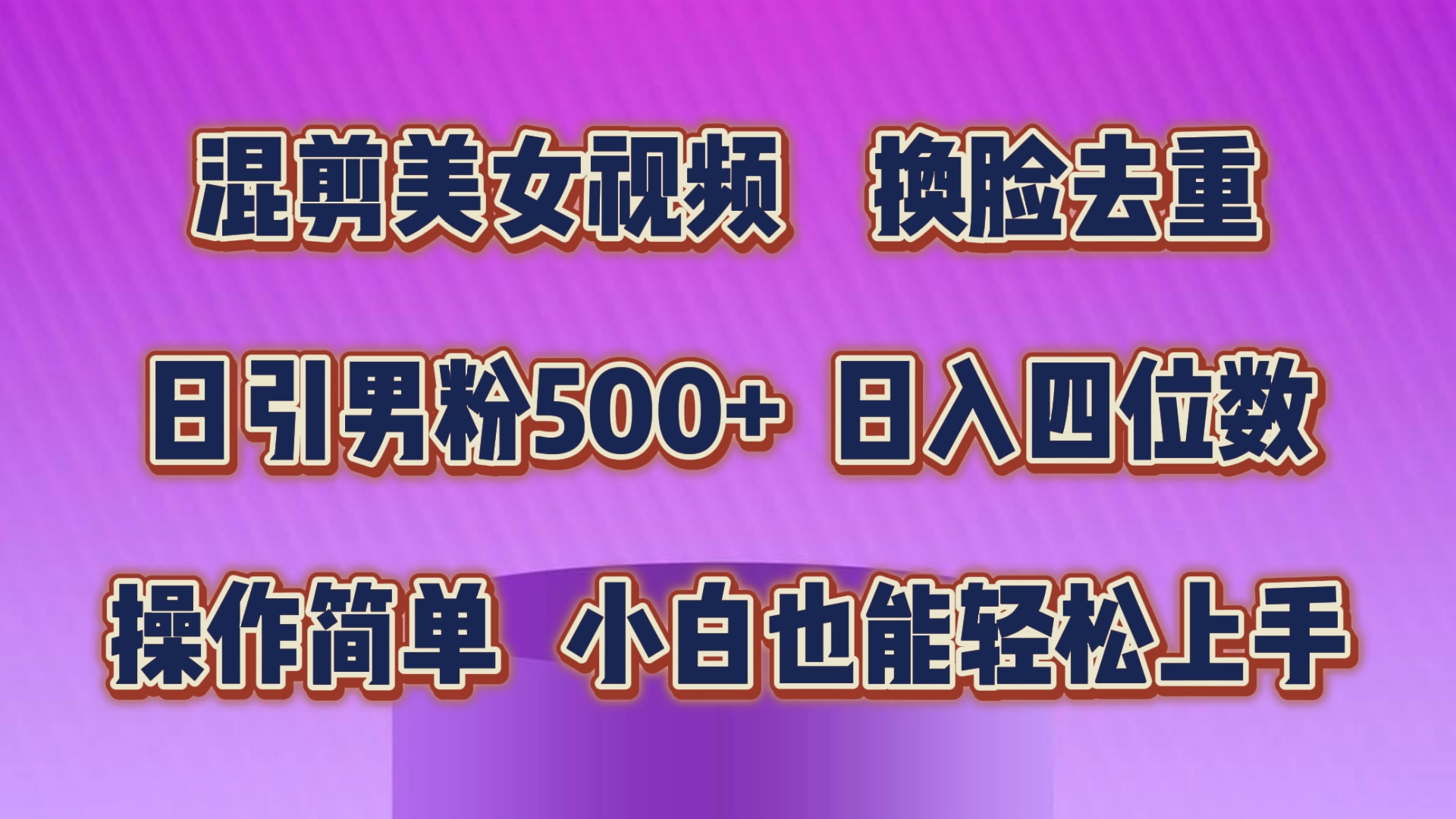 混剪美女视频　换脸去重

日引男粉500+　日入四位数

操作简单　小白也能轻松上手